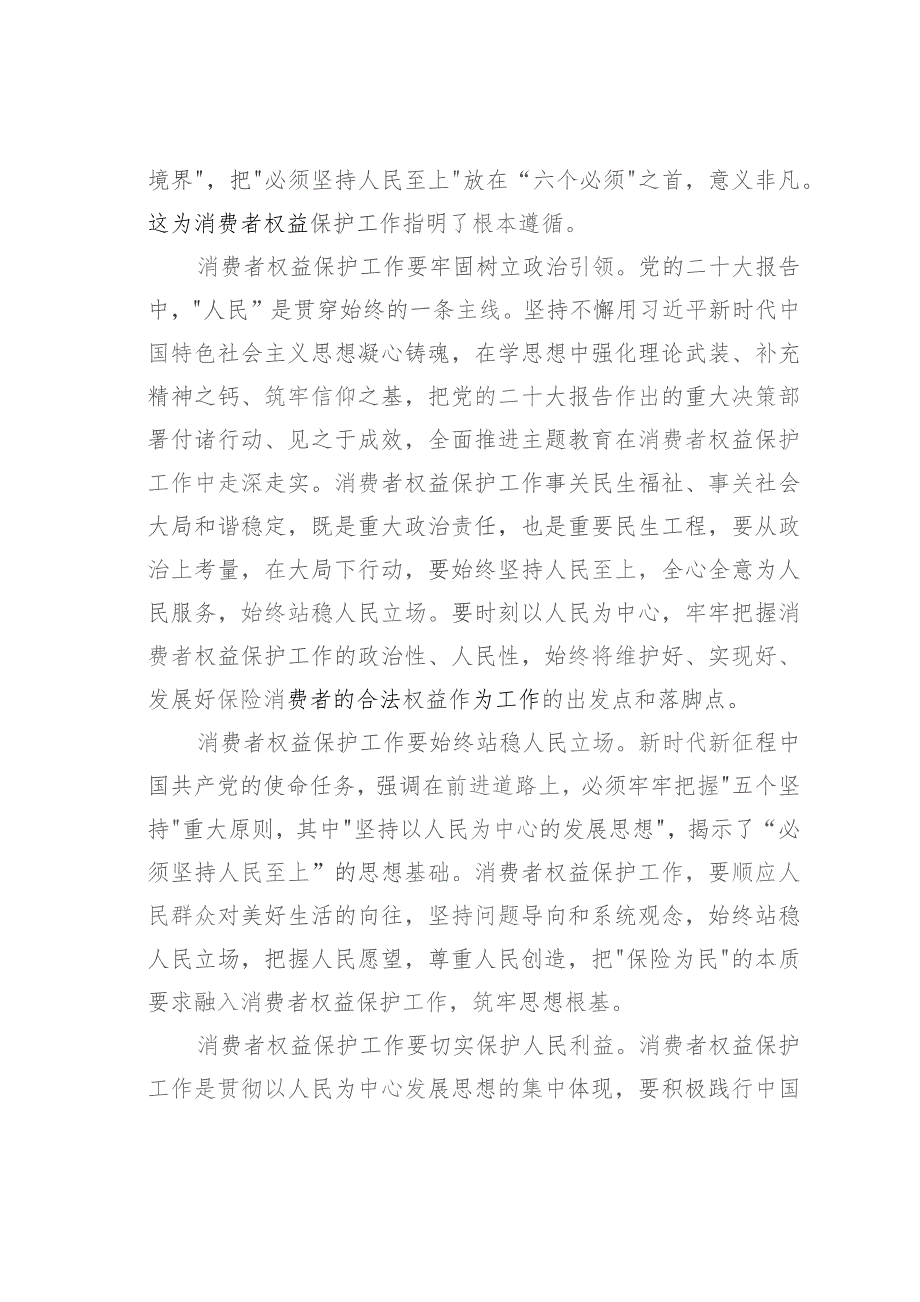 境界"，把"必须坚持人民至上"放在“六个必须"之首，意义非凡。这为消费者权益保护工作指明了根本遵循。

消费者权益保护工作要牢固树立政治引领。党的二十大报告中，"人民”是贯穿始终的一条主线。坚持不懈用习近平新时代中国特色社会主义思想凝心铸魂，在学思想中强化理论武装、补充精神之钙、筑牢信仰之基，把党的二十大报告作出的重大决策部署付诸行动、见之于成效，全面推进主题教育在消费者权益保护工作中走深走实。消费者权益保护工作事关民生福祉、事关社会大局和谐稳定，既是重大政治责任，也是重要民生工程，要从政治上考量，在大局下行动，要始终坚持人民至上，全心全意为人民服务，始终站稳人民立场。要时刻以人民为中心，牢牢把握消费者权益保护工作的政治性、人民性，始终将维护好、实现好、发展好保险消费者的合法权益作为工作的出发点和落脚点。

消费者权益保护工作要始终站稳人民立场。新时代新征程中国共产党的使命任务，强调在前进道路上，必须牢牢把握"五个坚持"重大原则，其中"坚持以人民为中心的发展思想"，揭示了“必须坚持人民至上”的思想基础。消费者权益保护工作，要顺应人民群众对美好生活的向往，坚持问题导向和系统观念，始终站稳人民立场，把握人民愿望，尊重人民创造，把"保险为民"的本质要求融入消费者权益保护工作，筑牢思想根基。

消费者权益保护工作要切实保护人民利益。消费者权益保护工作是贯彻以人民为中心发展思想的集中体现，要积极践行中国